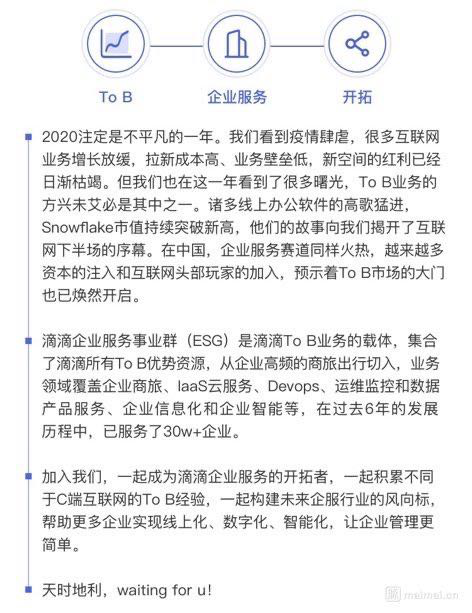 To B

企业服务

开拓

2020注定是不平凡的一年。我们看到疫情肆虐，很多互联网业务增长放缓，拉新成本高、业务壁垒低，新空间的红利已经日渐枯竭。但我们也在这一年看到了很多曙光，To B业务的方兴未艾必是其中之一。诸多线上办公软件的高歌猛进，Snowflake市值持续突破新高，他们的故事向我们揭开了互联网下半场的序幕。在中国，企业服务赛道同样火热，越来越多资本的注入和互联网头部玩家的加入，预示着To B市场的大门也已焕然开启。

滴滴企业服务事业群（ESG）是滴滴To B业务的载体，集合了滴滴所有To B优势资源，从企业高频的商旅出行切入，业务领域覆盖企业商旅、IaaS云服务、Devops、运维监控和数据产品服务、企业信息化和企业智能等，在过去6年的发展历程中，已服务了30w+企业。

加入我们，一起成为滴滴企业服务的开拓者，一起积累不同于C端互联网的To B经验，一起构建未来企服行业的风向标，帮助更多企业实现线上化、数字化、智能化，让企业管理更简单。

天时地利，waiting for u!

maimai.cn